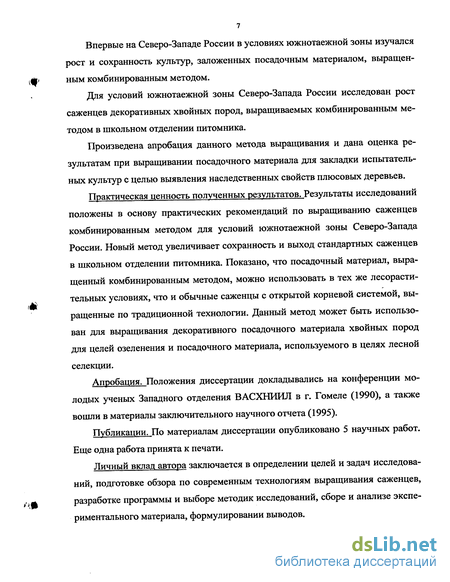 7

Впервые на Северо-Западе России в условиях южнотаежной зоны изучался рост и сохранность культур, заложенных посадочным материалом, выращенным комбинированным методом.

Для условий южнотаежной зоны Северо-Запада России исследован рост саженцев декоративных хвойных пород, выращиваемых комбинированным методом в школьном отделении питомника.

Произведена апробация данного метода выращивания и дана оценка результатам при выращивании посадочного материала для закладки испытательных культур с целью выявления наследственных свойств плюсовых деревьев.

Практическая ценность полученных результатов. Результаты исследований положены в основу практических рекомендаций по выращиванию саженцев комбинированным методом для условий южнотаежной зоны Северо-Запада России. Новый метод увеличивает сохранность и выход стандартных саженцев в школьном отделении питомника. Показано, что посадочный материал, выращенный комбинированным методом, можно использовать в тех же лесорастительных условиях, что и обычные саженцы с открытой корневой системой, выращенные по традиционной технологии. Данный метод может быть использован для выращивания декоративного посадочного материала хвойных пород для целей озеленения и посадочного материала, используемого в целях лесной селекции.

Апробация. Положения диссертации докладывались на конференции молодых ученых Западного отделения ВАСХНИИЛ в г. Гомеле (1990), а также вошли в материалы заключительного научного отчета (1995).

Публикации. По материалам диссертации опубликовано 5 научных работ. Еще одна работа принята к печати.

Личный вклад автора заключается в определении целей и задач исследований, подготовке обзора по современным технологиям выращивания саженцев, разработке программы и выборе методик исследований, сборе и анализе экспериментального материала, формулировании выводов.

dsLib.net
библиотека диссертаций